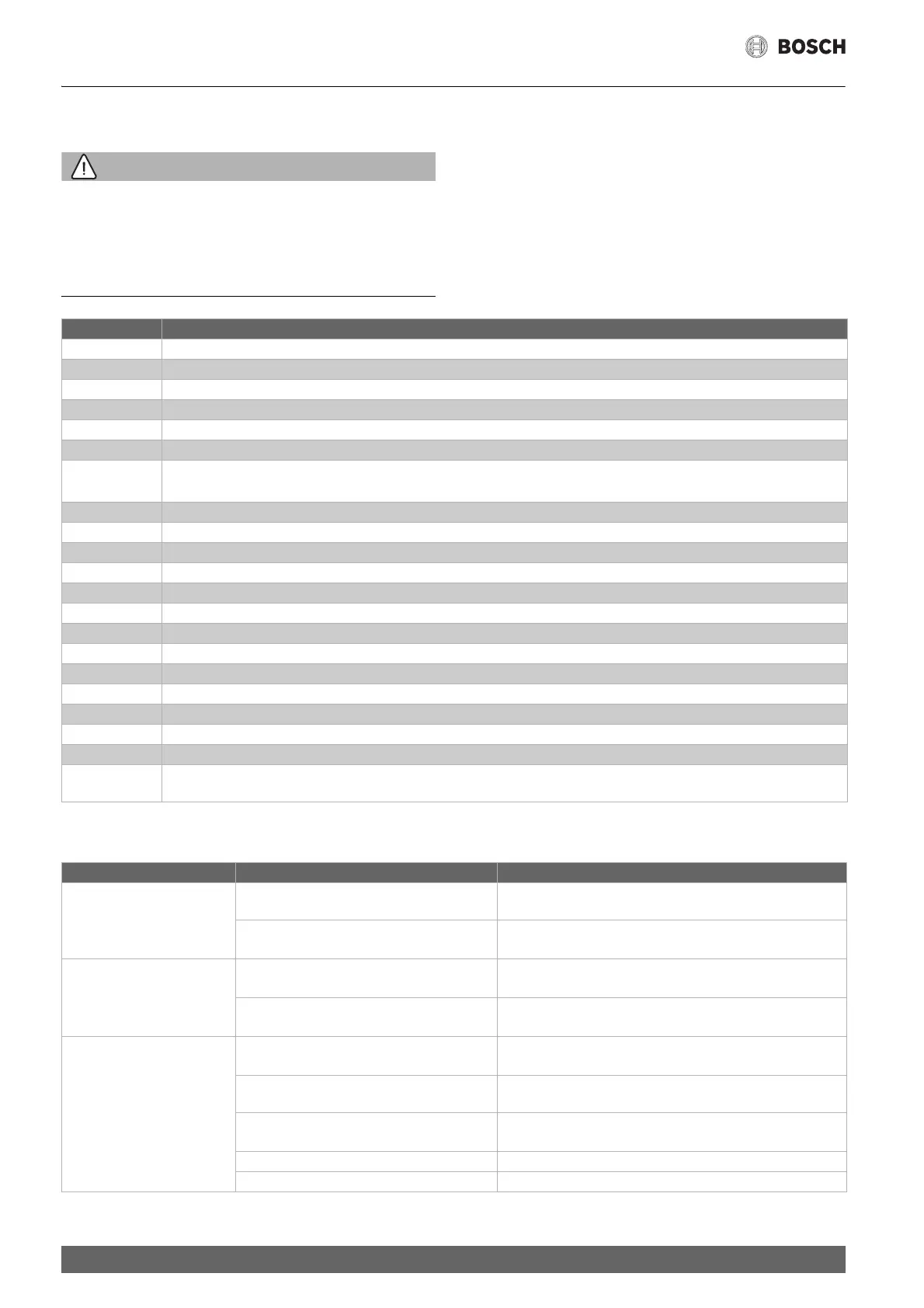 BOSCH